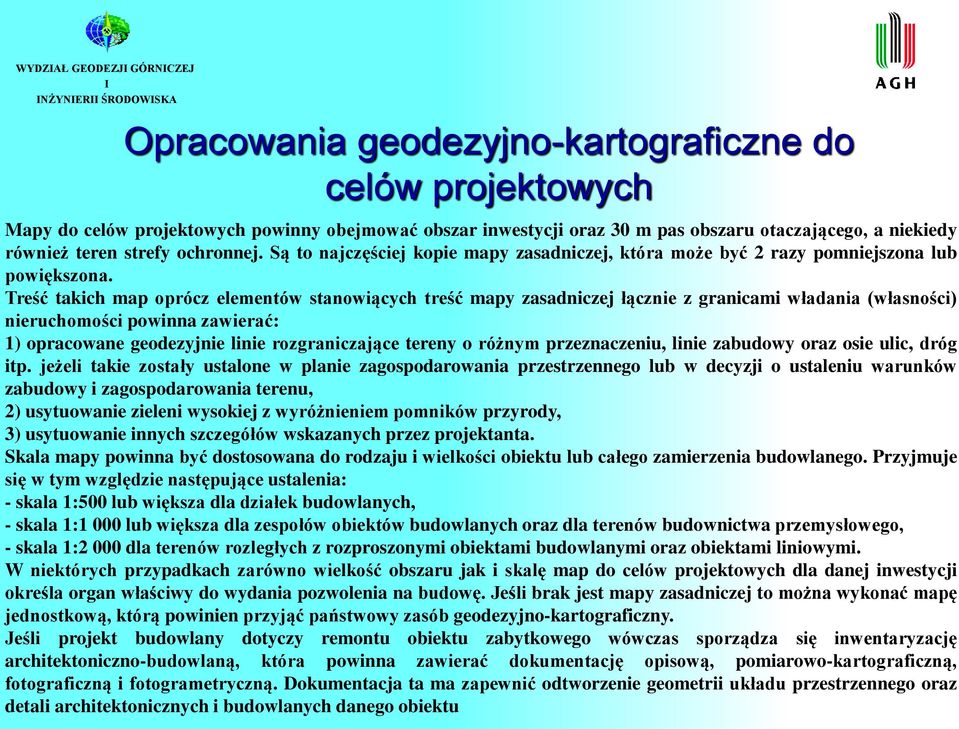 WYDZIAŁ GEODEZJI GÓRNICZEJ
I
INŻYNIERII ŚRODOWISKA

AGH

Opracowania geodezyjno-kartograficzne do celów projektowych

Mapy do celów projektowych powinny obejmować obszar inwestycji oraz 30 m pas obszaru otaczającego, a niekiedy również teren strefy ochronnej. Są to najczęściej kopie mapy zasadniczej, która może być 2 razy pomniejszona lub powiększona.
Treść takich map oprócz elementów stanowiących treść mapy zasadniczej łącznie z granicami władania (własności) nieruchomości powinna zawierać:
1) opracowane geodezyjnie linie rozgraniczające tereny o różnym przeznaczeniu, linie zabudowy oraz osie ulic, dróg itp. jeżeli takie zostały ustalone w planie zagospodarowania przestrzennego lub w decyzji o ustaleniu warunków zabudowy i zagospodarowania terenu,
2) usytuowanie zieleni wysokiej z wyróżnieniem pomników przyrody,
3) usytuowanie innych szczegółów wskazanych przez projektanta.
Skala mapy powinna być dostosowana do rodzaju i wielkości obiektu lub całego zamierzenia budowlanego. Przyjmuje się w tym względzie następujące ustalenia:
- skala 1:500 lub większa dla działek budowlanych,
- skala 1:1 000 lub większa dla zespołów obiektów budowlanych oraz dla terenów budownictwa przemysłowego,
- skala 1:2 000 dla terenów rozległych z rozproszonymi obiektami budowlanymi oraz obiektami liniowymi.
W niektórych przypadkach zarówno wielkość obszaru jak i skalę map do celów projektowych dla danej inwestycji określa organ właściwy do wydania pozwolenia na budowę. Jeśli brak jest mapy zasadniczej to można wykonać mapę jednostkową, którą powinien przyjąć państwowy zasób geodezyjno-kartograficzny.
Jeśli projekt budowlany dotyczy remontu obiektu zabytkowego wówczas sporządza się inwentaryzację architektoniczno-budowlaną, która powinna zawierać dokumentację opisową, pomiarowo-kartograficzną, fotograficzną i fotogrametryczną. Dokumentacja ta ma zapewnić odtworzenie geometrii układu przestrzennego oraz detali architektonicznych i budowlanych danego obiektu